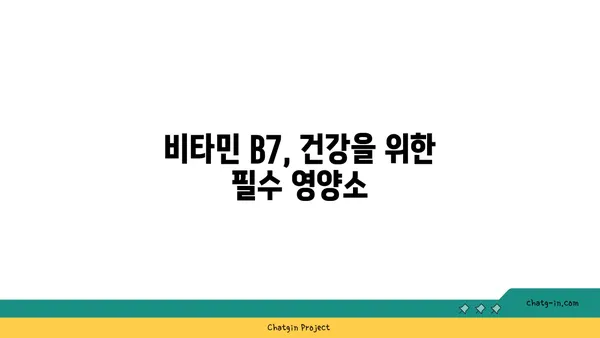 비타민 B7, 건강을 위한 필수 영양소

chatg-in.com

Chatgin Project